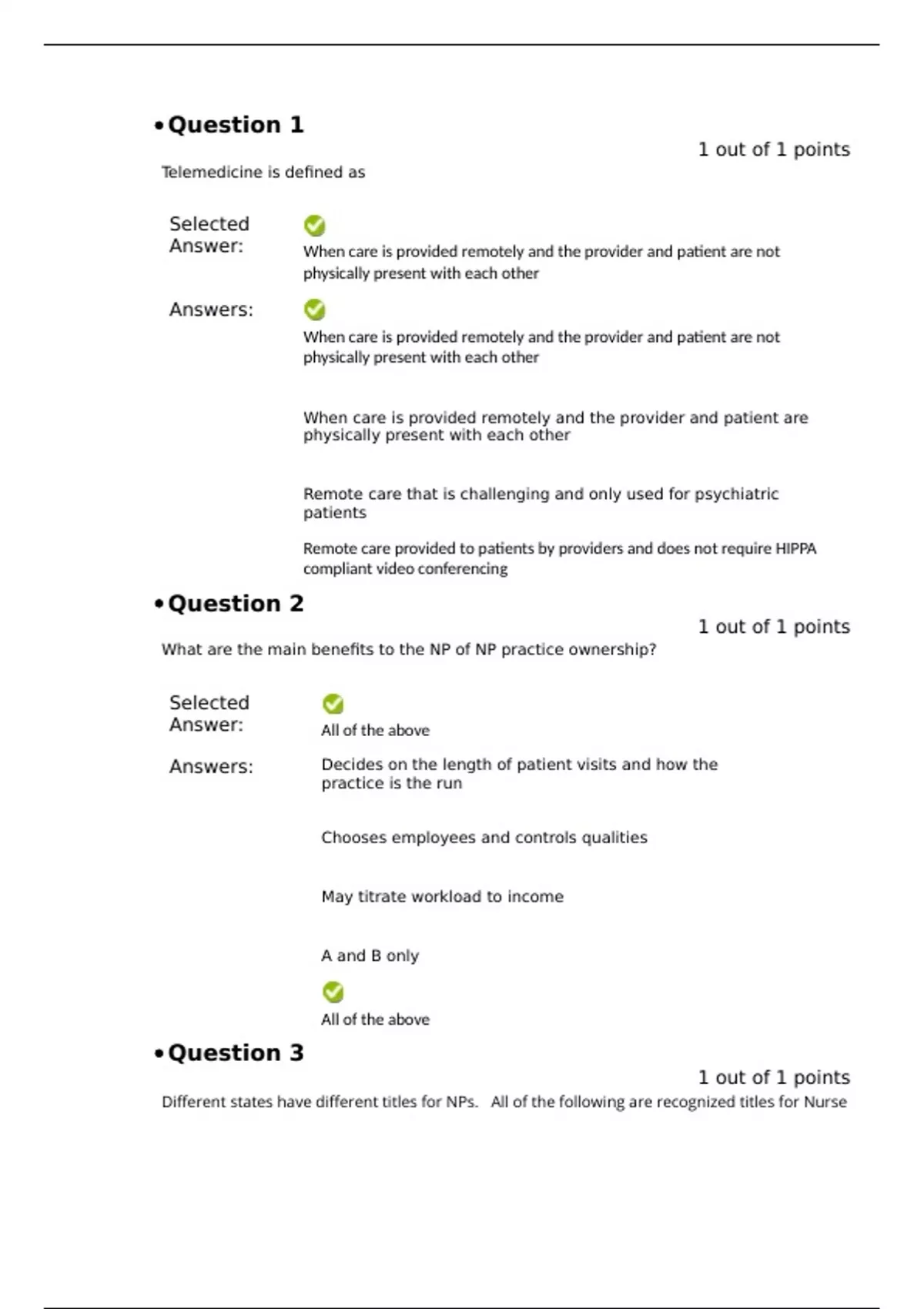 • Question 1

1 out of 1 points

Telemedicine is defined as

Selected Answer:

When care is provided remotely and the provider and patient are not physically present with each other

Answers:

When care is provided remotely and the provider and patient are not physically present with each other

When care is provided remotely and the provider and patient are physically present with each other

Remote care that is challenging and only used for psychiatric patients

Remote care provided to patients by providers and does not require HIPPA compliant video conferencing

• Question 2

1 out of 1 points

What are the main benefits to the NP of NP practice ownership?

Selected Answer:

All of the above

Answers:

Decides on the length of patient visits and how the practice is the run

Chooses employees and controls qualities

May titrate workload to income

A and B only

All of the above

• Question 3

1 out of 1 points

Different states have different titles for NPs. All of the following are recognized titles for Nurse